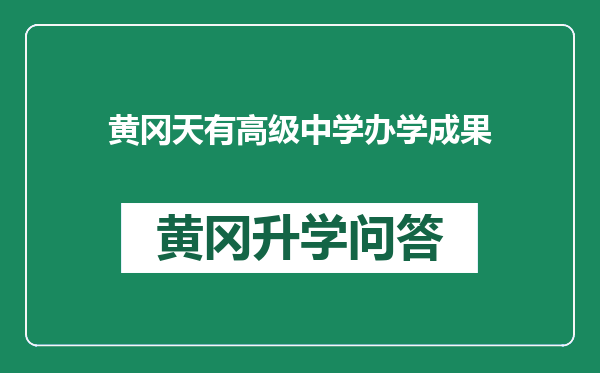 黄冈天有高级中学办学成果

黄冈升学问答